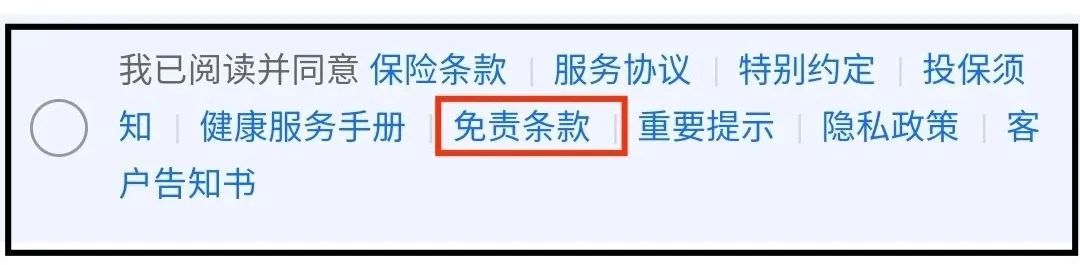 我已阅读并同意 保险条款 | 服务协议 | 特别约定 | 投保须知 | 健康服务手册 | 免责条款 | 重要提示 | 隐私政策 | 客户告知书